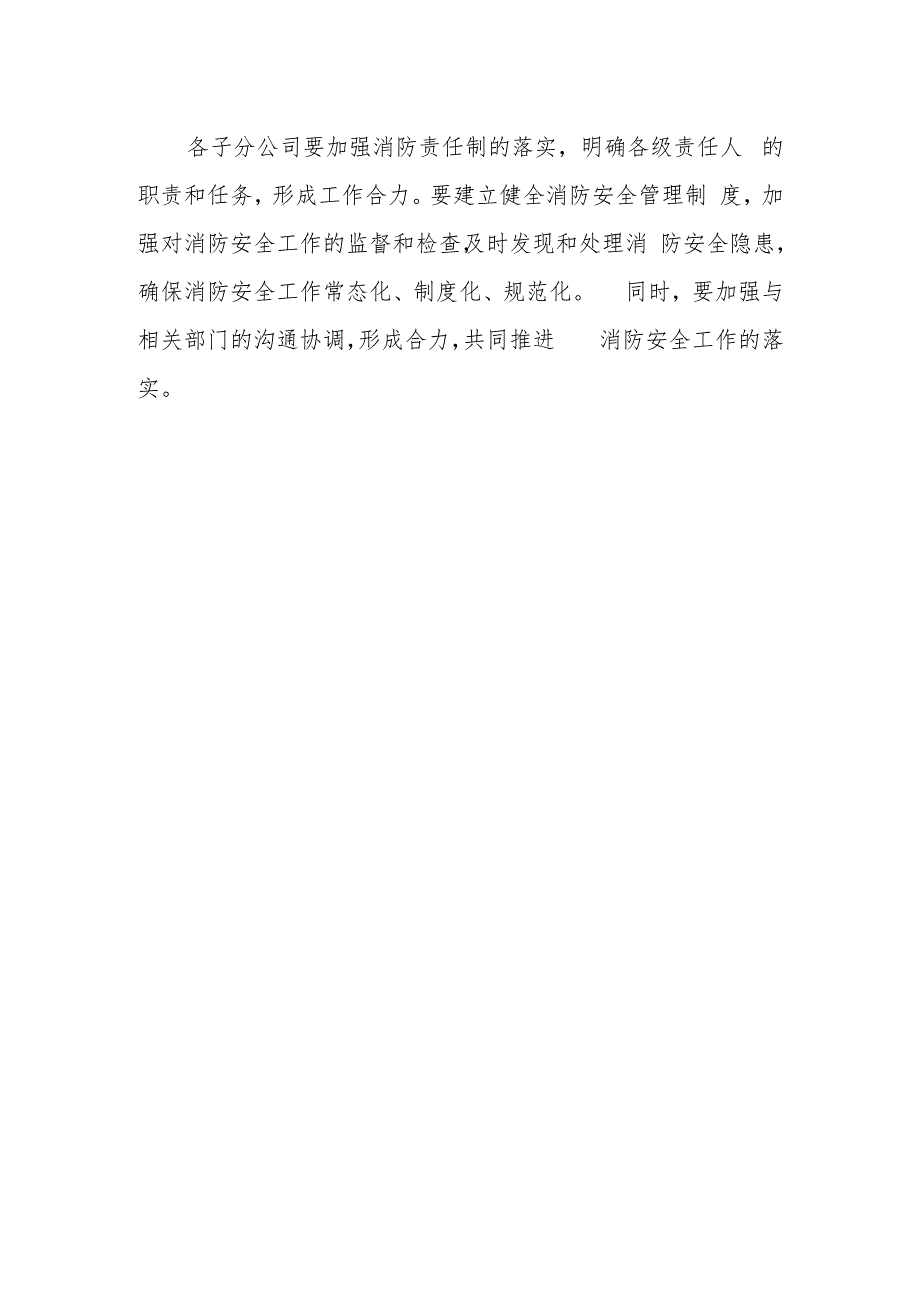 各子分公司要加强消防责任制的落实，明确各级责任人 的职责和任务，形成工作合力。要建立健全消防安全管理制 度，加强对消防安全工作的监督和检查,及时发现和处理消 防安全隐患，确保消防安全工作常态化、制度化、规范化。 同时，要加强与相关部门的沟通协调,形成合力,共同推进 消防安全工作的落实。